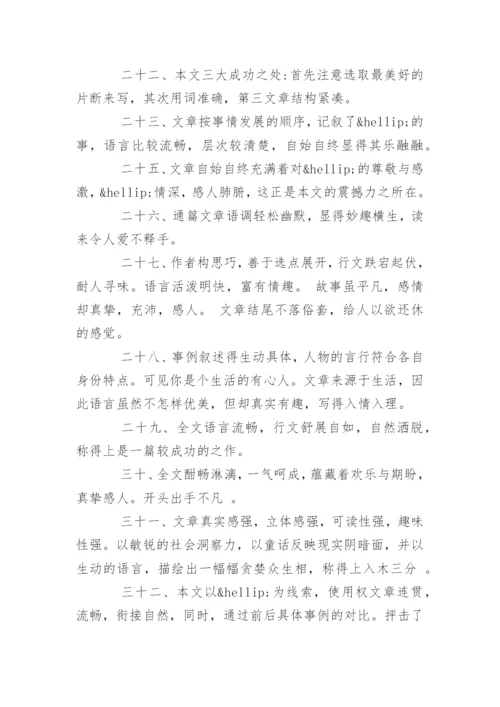 二十二、本文三大成功之处:首先注意选取最美好的片断来写，其次用词准确，第三文章结构紧凑。

二十三、文章按事情发展的顺序，记叙了&hellip;的事，语言比较流畅，层次较清楚，自始自终显得其乐融融。

二十五、文章自始自终充满着对&hellip;的尊敬与感激，&hellip;情深，感人肺腑，这正是本文的震撼力之所在。

二十六、通篇文章语调轻松幽默，显得妙趣横生，读来令人爱不释手。

二十七、作者构思巧，善于选点展开，行文跌宕起伏，耐人寻味。语言活泼明快，富有情趣。 故事虽平凡，感情却真挚，充沛，感人。 文章结尾不落俗套，给人以欲还休的感觉。

二十八、事例叙述得生动具体，人物的言行符合各自身份特点。可见你是个生活的有心人。文章来源于生活，因此语言虽然不怎样优美，但却真实有趣，写得入情入理。

二十九、全文语言流畅，行文舒展自如，自然洒脱，称得上是一篇较成功的之作。

三十、全文酣畅淋漓，一气呵成，蕴藏着欢乐与期盼，真挚感人。开头出手不凡 。

三十一、文章真实感强，立体感强，可读性强，趣味性强。以敏锐的社会洞察力，以童话反映现实阴暗面，并以生动的语言，描绘出一幅幅贪婪众生相，称得上入木三分 。

三十二、本文以&hellip;为线索，使用权文章连贯，流畅，衔接自然，同时，通过前后具体事例的对比。抨击了